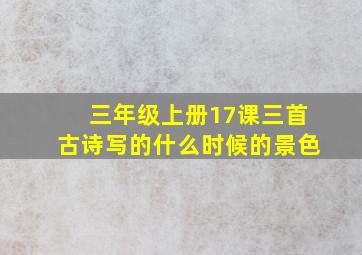 三年级上册17课三首古诗写的什么时候的景色